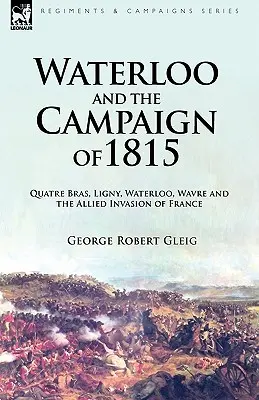 LEONAUR

REGIMENTS & CAMPAIGNS SERIES

WATERLOO AND THE CAMPAIGN OF 1815

QUATRE BRAS, LIGNY, WATERLOO, WAVRE AND THE ALLIED INVASION OF FRANCE

GEORGE ROBERT GLEIG